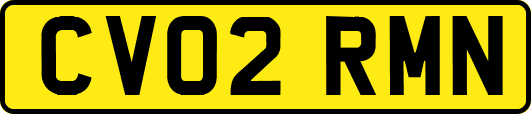 CV02 RMN